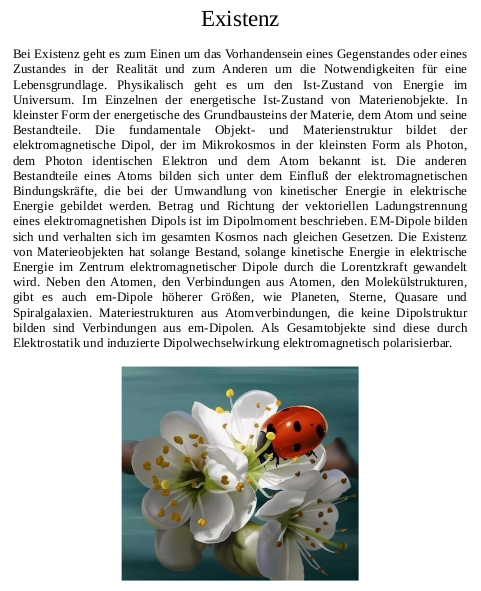 Existenz

Bei Existenz geht es zum Einen um das Vorhandensein eines Gegenstandes oder eines Zustandes in der Realität und zum Anderen um die Notwendigkeiten für eine Lebensgrundlage. Physikalisch geht es um den Ist-Zustand von Energie im Universum. Im Einzelnen der energetische Ist-Zustand von Materienobjekte. In kleinster Form der energetische des Grundbausteins der Materie, dem Atom und seine Bestandteile. Die fundamentale Objekt- und Materienstruktur bildet der elektromagnetische Dipol, der im Mikrokosmos in der kleinsten Form als Photon, dem Photon identischen Elektron und dem Atom bekannt ist. Die anderen Bestandteile eines Atoms bilden sich unter dem Einfluß der elektromagnetischen Bindungskräfte, die bei der Umwandlung von kinetischer Energie in elektrische Energie gebildet werden. Betrag und Richtung der vektoriellen Ladungstrennung eines elektromagnetishen Dipols ist im Dipolmoment beschrieben. EM-Dipole bilden sich und verhalten sich im gesamten Kosmos nach gleichen Gesetzen. Die Existenz von Materieobjekten hat solange Bestand, solange kinetische Energie in elektrische Energie im Zentrum elektromagnetischer Dipole durch die Lorentzkraft gewandelt wird. Neben den Atomen, den Verbindungen aus Atomen, den Molekülstrukturen, gibt es auch em-Dipole höherer Größen, wie Planeten, Sterne, Quasare und Spiralgalaxien. Materiestrukturen aus Atomverbindungen, die keine Dipolstruktur bilden sind Verbindungen aus em-Dipolen. Als Gesamtobjekte sind diese durch Elektrostatik und induzierte Dipolwechselwirkung elektromagnetisch polarisierbar.